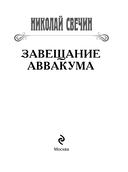 НИКОЛАЙ СВЕЧИН

ЗАВЕЩАНИЕ АВВАКУМА

Москва